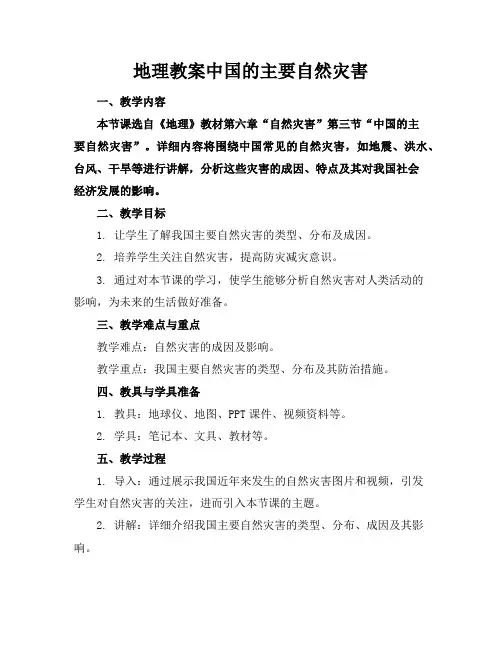 地理教案中国的主要自然灾害

一、教学内容

本节课选自《地理》教材第六章“自然灾害”第三节“中国的主要自然灾害”。详细内容将围绕中国常见的自然灾害，如地震、洪水、台风、干旱等进行讲解，分析这些灾害的成因、特点及其对我国社会经济发展的影响。

二、教学目标

1. 让学生了解我国主要自然灾害的类型、分布及成因。

2. 培养学生关注自然灾害，提高防灾减灾意识。

3. 通过对本节课的学习，使学生能够分析自然灾害对人类活动的影响，为未来的生活做好准备。

三、教学难点与重点

教学难点：自然灾害的成因及影响。

教学重点：我国主要自然灾害的类型、分布及其防治措施。

四、教具与学具准备

1. 教具：地球仪、地图、PPT 课件、视频资料等。

2. 学具：笔记本、文具、教材等。

五、教学过程

1. 导入：通过展示我国近年来发生的自然灾害图片和视频，引发学生对自然灾害的关注，进而引入本节课的主题。

2. 讲解：详细介绍我国主要自然灾害的类型、分布、成因及其影响。